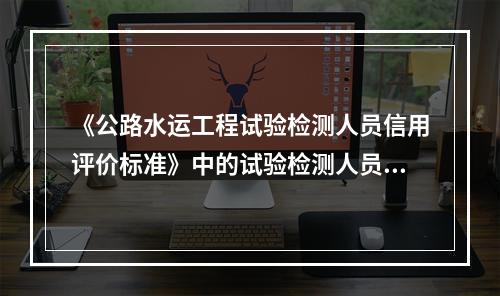 《公路水运工程试验检测人员信用评价标准》中的试验检测人员...